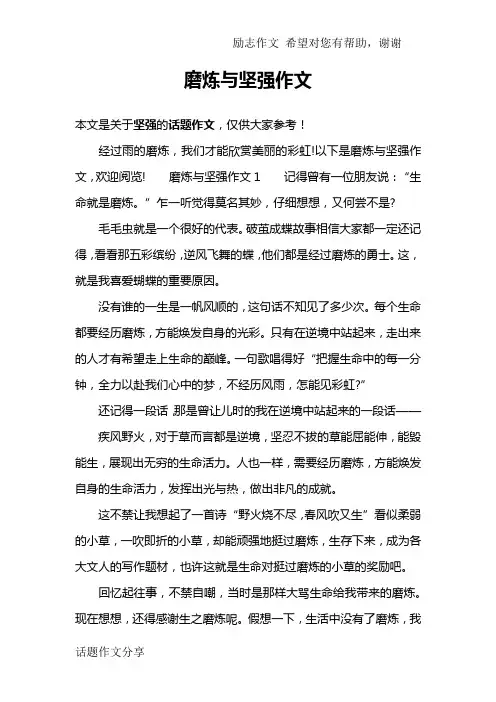 励志作文 希望对您有帮助，谢谢

磨炼与坚强作文

本文是关于坚强的话题作文，仅供大家参考！

经过雨的磨炼，我们才能欣赏美丽的彩虹!以下是磨炼与坚强作文，欢迎阅览!　　磨炼与坚强作文 1　　记得曾有一位朋友说：“生命就是磨炼。” 乍一听觉得莫名其妙，仔细想想，又何尝不是?

毛毛虫就是一个很好的代表。破茧成蝶故事相信大家都一定还记得，看看那五彩缤纷，逆风飞舞的蝶，他们都是经过磨炼的勇士。这，就是我喜爱蝴蝶的重要原因。

没有谁的一生是一帆风顺的，这句话不知见了多少次。每个生命都要经历磨炼，方能焕发自身的光彩。只有在逆境中站起来，走出来的人才有希望走上生命的巅峰。一句歌唱得好 “把握生命中的每一分钟，全力以赴我们心中的梦，不经历风雨，怎能见彩虹?”

还记得一段话 那是曾让儿时的我在逆境中站起来的一段话——

疾风野火，对于草而言都是逆境，坚忍不拔的草能屈能伸，能毁能生，展现出无穷的生命活力。人也一样，需要经历磨炼，方能焕发自身的生命活力，发挥出光与热，做出非凡的成就。

这不禁让我想起了一首诗 “野火烧不尽，春风吹又生” 看似柔弱的小草，一吹即折的小草，却能顽强地挺过磨炼，生存下来，成为各大文人的写作题材，也许这就是生命对挺过磨炼的小草的奖励吧。

回忆起往事，不禁自嘲，当时是那样大骂生命给我带来的磨炼。现在想想，还得感谢生之磨炼呢。假想一下，生活中没有了磨炼，我

话题作文分享